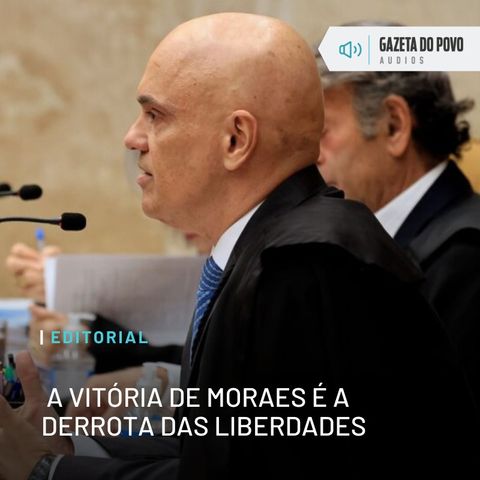 GAZETA DO POVO
AUDIOS

EDITORIAL

A VITÓRIA DE MORAES É A DERROTA DAS LIBERDADES